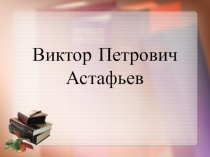 Виктор Петрович Астафьев